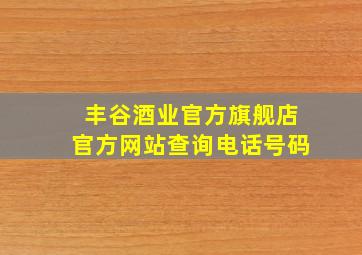 丰谷酒业官方旗舰店
官方网站查询电话号码